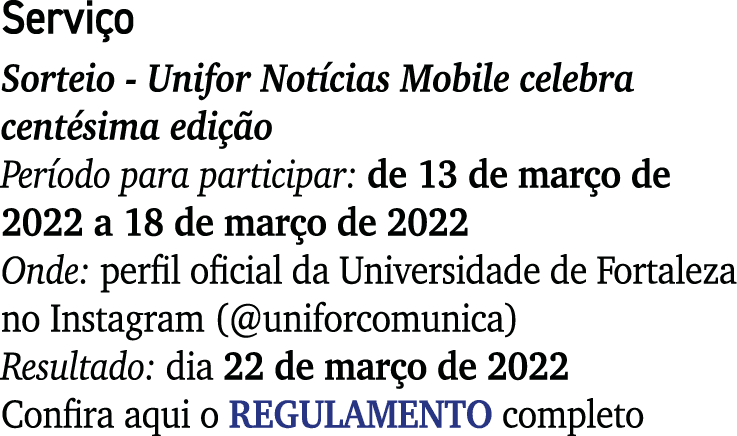 Serviço

Sorteio - Unifor Notícias Mobile celebra centésima edição
Período para participar: de 13 de março de 2022 a 18 de março de 2022
Onde: perfil oficial da Universidade de Fortaleza no Instagram (@uniforcomunica)
Resultado: dia 22 de março de 2022
Confira aqui o REGULAMENTO completo